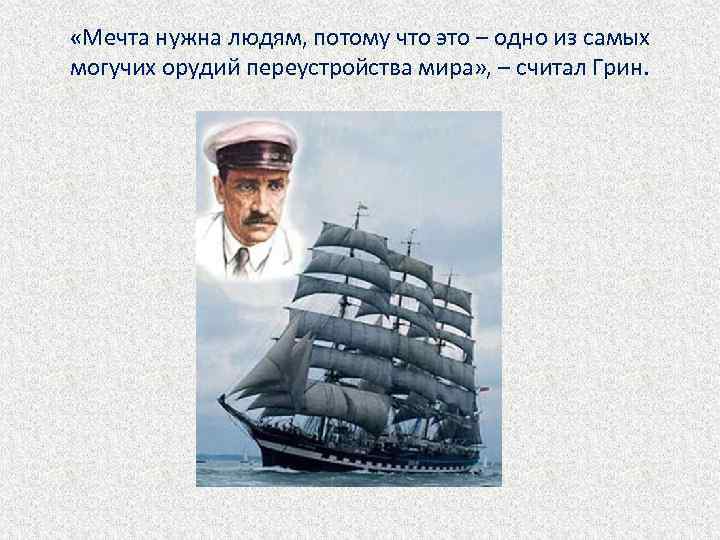 «Мечта нужна людям, потому что это – одно из самых могучих орудий переустройства мира», – считал Грин.